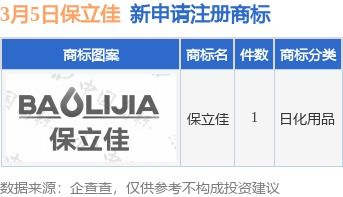 3月5日保立佳 新申请注册商标

| 商标图案 | 商标名 | 件数 | 商标分类 |
|---|---|---|---|
| BAOLIJIA 保立佳 | 保立佳 | 1 | 日化用品 |

数据来源：企查查，仅供参考不构成投资建议